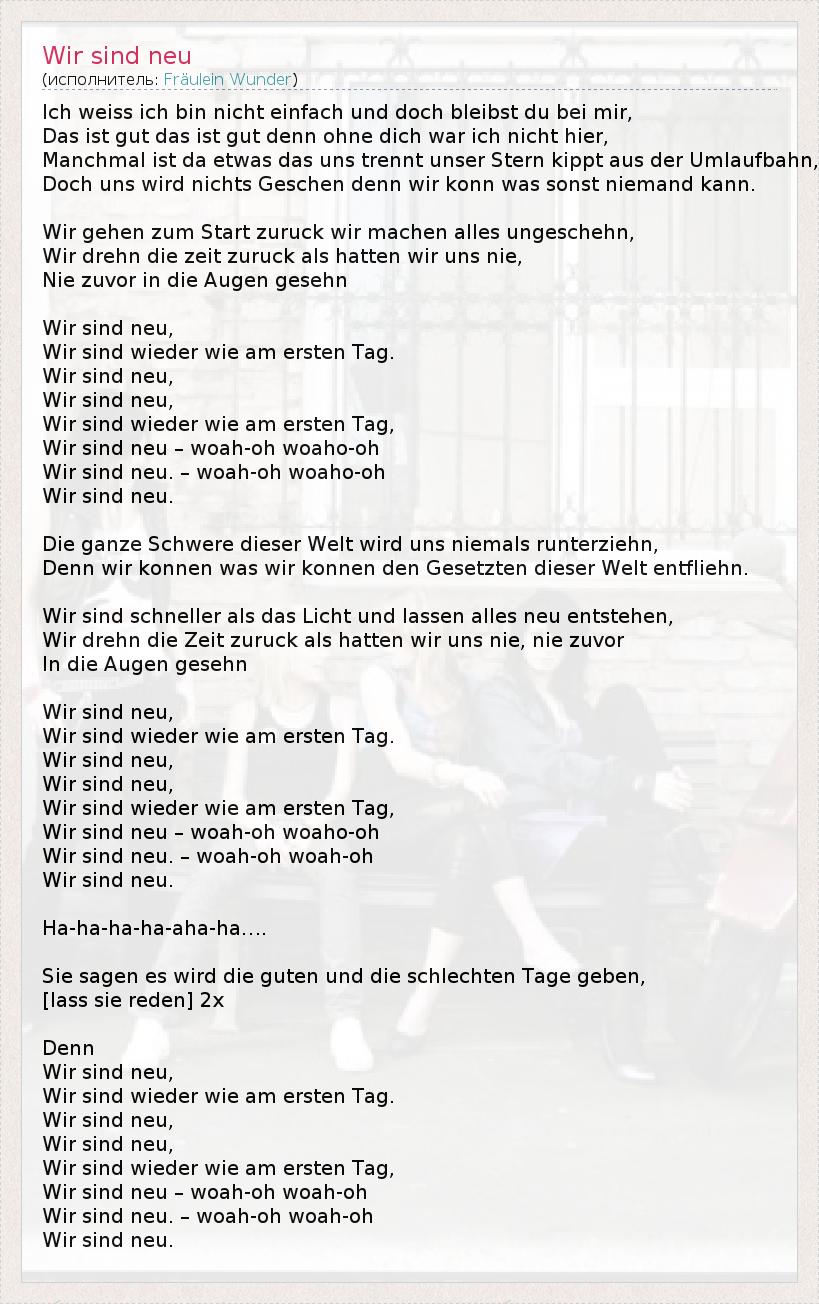 Wir sind neu
(исполнитель: Fräulein Wunder)

Ich weiss ich bin nicht einfach und doch bleibst du bei mir,
Das ist gut das ist gut denn ohne dich war ich nicht hier,
Manchmal ist da etwas das uns trennt unser Stern kippt aus der Umlaufbahn,
Doch uns wird nichts Geschen denn wir konn was sonst niemand kann.

Wir gehen zum Start zuruck wir machen alles ungeschehn,
Wir drehn die zeit zuruck als hatten wir uns nie,
Nie zuvor in die Augen gesehn

Wir sind neu,
Wir sind wieder wie am ersten Tag.
Wir sind neu,
Wir sind neu,
Wir sind wieder wie am ersten Tag,
Wir sind neu – woah-oh woaho-oh
Wir sind neu. – woah-oh woaho-oh
Wir sind neu.

Die ganze Schwere dieser Welt wird uns niemals runterziehn,
Denn wir konnen was wir konnen den Gesetzten dieser Welt entfliehn.

Wir sind schneller als das Licht und lassen alles neu entstehen,
Wir drehn die Zeit zuruck als hatten wir uns nie, nie zuvor
In die Augen gesehn

Wir sind neu,
Wir sind wieder wie am ersten Tag.
Wir sind neu,
Wir sind neu,
Wir sind wieder wie am ersten Tag,
Wir sind neu – woah-oh woaho-oh
Wir sind neu. – woah-oh woah-oh
Wir sind neu.

Ha-ha-ha-ha-aha-ha….

Sie sagen es wird die guten und die schlechten Tage geben,
[lass sie reden] 2x

Denn
Wir sind neu,
Wir sind wieder wie am ersten Tag.
Wir sind neu,
Wir sind neu,
Wir sind wieder wie am ersten Tag,
Wir sind neu – woah-oh woah-oh
Wir sind neu. – woah-oh woah-oh
Wir sind neu.